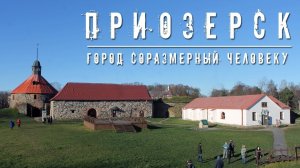 ПРИОЗЕРСК

ГОРОД СОРАЗМЕРНЫЙ ЧЕЛОВЕКУ